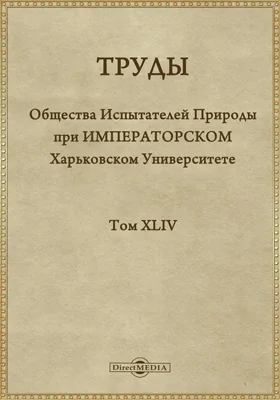 ТРУДЫ

Общества Испытателей Природы при ИМПЕРАТОРСКОМ Харьковском Университете

Том XLIV

DirectMEDIA